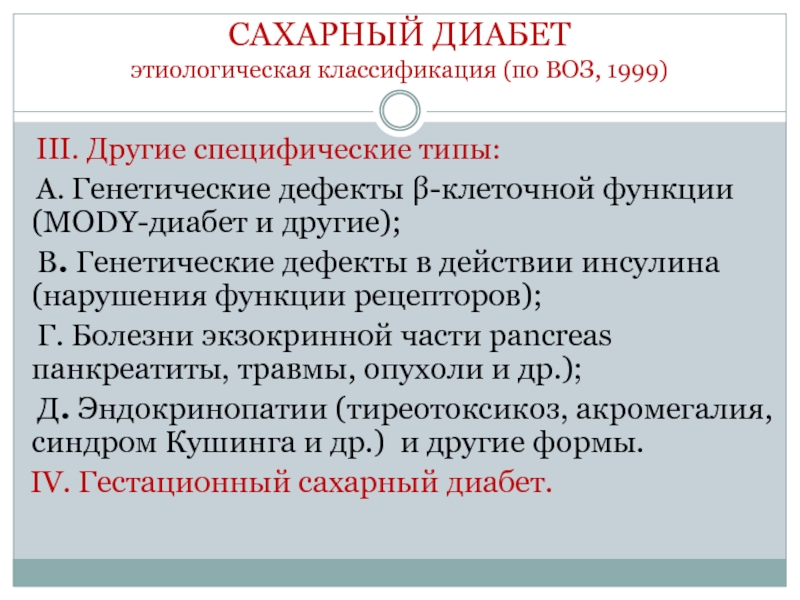 САХАРНЫЙ ДИАБЕТ
этиологическая классификация (по ВОЗ, 1999)

III. Другие специфические типы:

А. Генетические дефекты β-клеточной функции (MODY-диабет и другие);

В. Генетические дефекты в действии инсулина (нарушения функции рецепторов);

Г. Болезни экзокринной части pancreas панкреатиты, травмы, опухоли и др.);

Д. Эндокринопатии (тиреотоксикоз, акромегалия, синдром Кушинга и др.) и другие формы.

IV. Гестационный сахарный диабет.